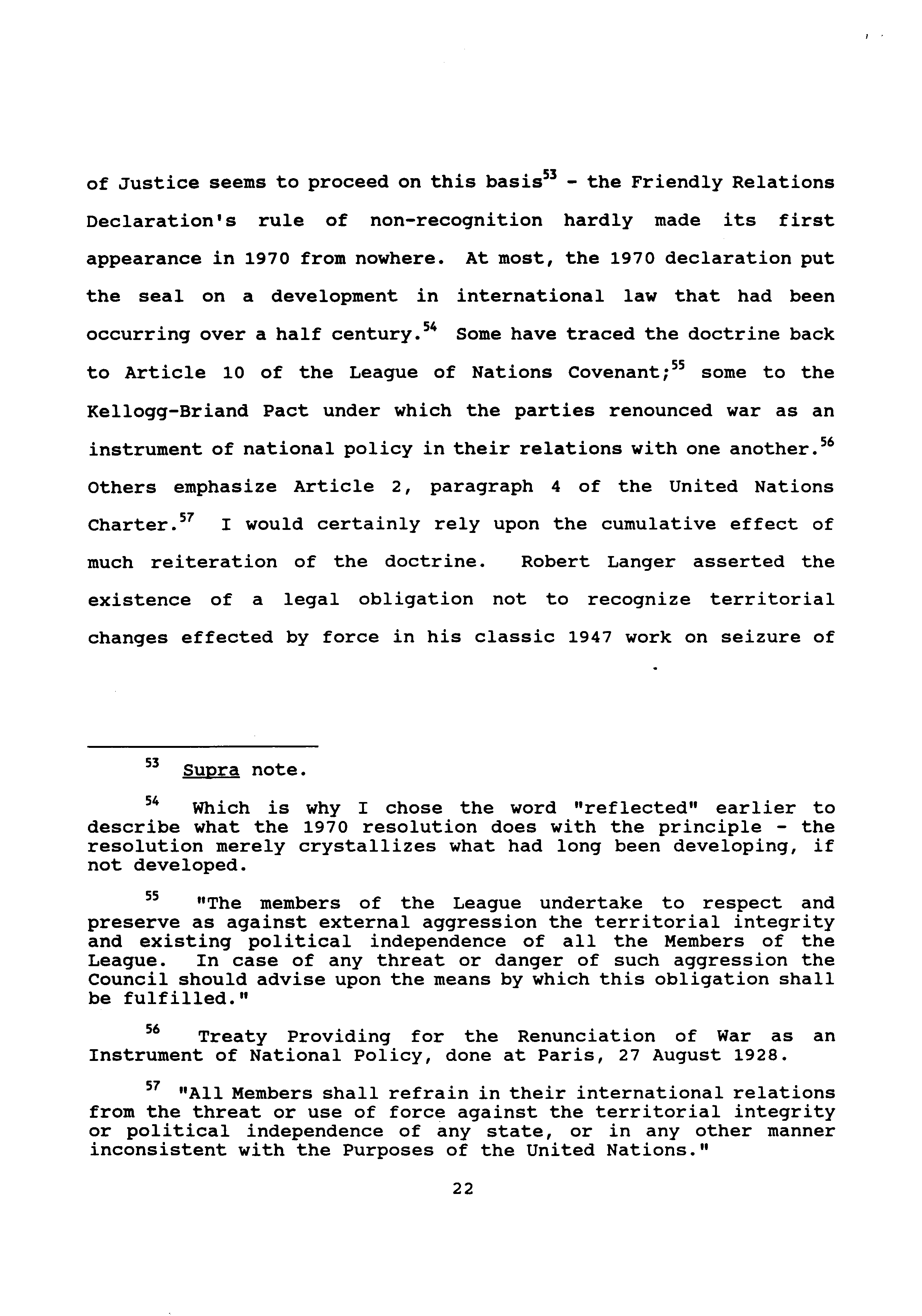 of Justice seems to proceed on this basis$^{53}$ - the Friendly Relations Declaration's rule of non-recognition hardly made its first appearance in 1970 from nowhere. At most, the 1970 declaration put the seal on a development in international law that had been occurring over a half century.$^{54}$ Some have traced the doctrine back to Article 10 of the League of Nations Covenant;$^{55}$ some to the Kellogg-Briand Pact under which the parties renounced war as an instrument of national policy in their relations with one another.$^{56}$ Others emphasize Article 2, paragraph 4 of the United Nations Charter.$^{57}$ I would certainly rely upon the cumulative effect of much reiteration of the doctrine. Robert Langer asserted the existence of a legal obligation not to recognize territorial changes effected by force in his classic 1947 work on seizure of

$^{53}$ Supra note.

$^{54}$ Which is why I chose the word "reflected" earlier to describe what the 1970 resolution does with the principle - the resolution merely crystallizes what had long been developing, if not developed.

$^{55}$ "The members of the League undertake to respect and preserve as against external aggression the territorial integrity and existing political independence of all the Members of the League. In case of any threat or danger of such aggression the Council should advise upon the means by which this obligation shall be fulfilled."

$^{56}$ Treaty Providing for the Renunciation of War as an Instrument of National Policy, done at Paris, 27 August 1928.

$^{57}$ "All Members shall refrain in their international relations from the threat or use of force against the territorial integrity or political independence of any state, or in any other manner inconsistent with the Purposes of the United Nations."

22